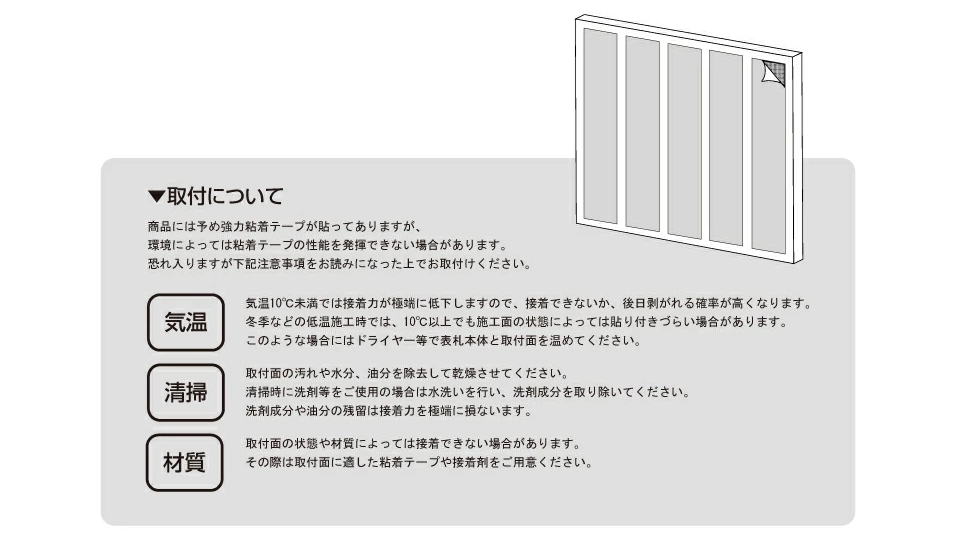 ▼取付について

商品には予め強力粘着テープが貼ってありますが、
環境によっては粘着テープの性能を発揮できない場合があります。
恐れ入りますが下記注意事項をお読みになった上でお取付けください。

気温

気温10℃未満では接着力が極端に低下しますので、接着できないか、後日剥がれる確率が高くなります。
冬季などの低温施工時では、10℃以上でも施工面の状態によっては貼り付きづらい場合があります。
このような場合にはドライヤー等で表札本体と取付面を温めてください。

清掃

取付面の汚れや水分、油分を除去して乾燥させてください。
清掃時に洗剤等をご使用の場合は水洗いを行い、洗剤成分を取り除いてください。
洗剤成分や油分の残留は接着力を極端に損ないます。

材質

取付面の状態や材質によっては接着できない場合があります。
その際は取付面に適した粘着テープや接着剤をご用意ください。